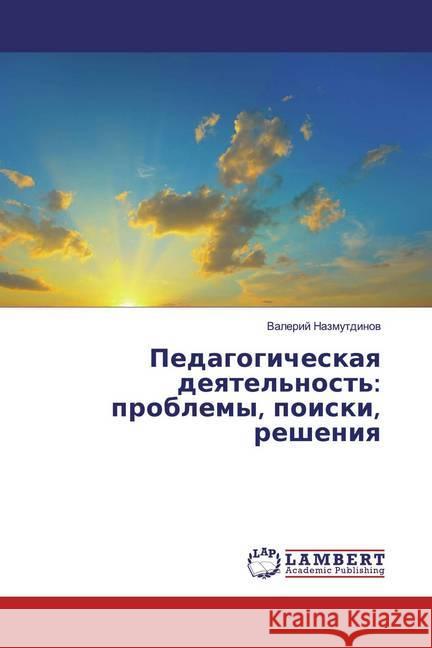 Валерий Назмутдинов

Педагогическая деятельность: проблемы, поиски, решения

LAP LAMBERT Academic Publishing